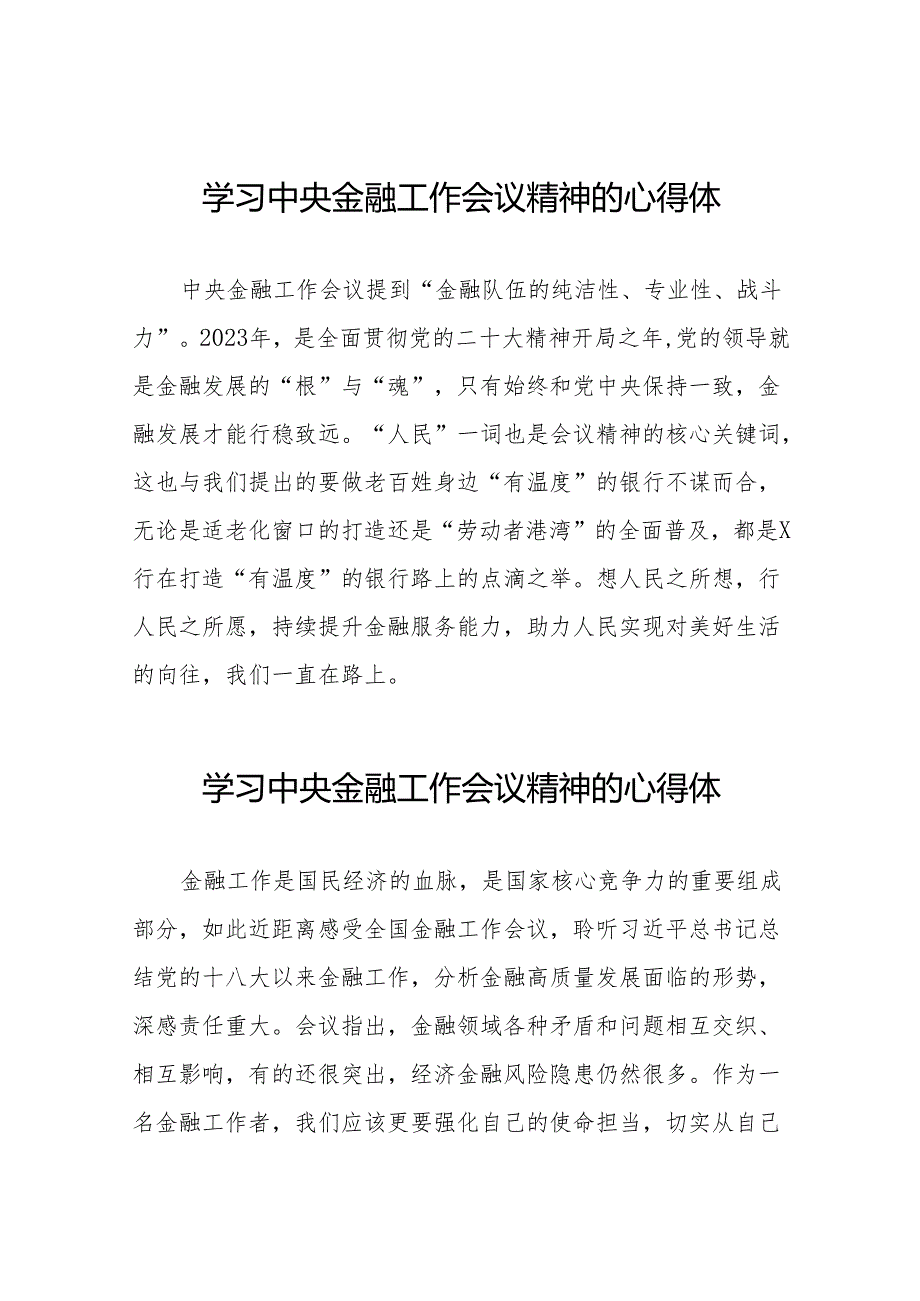 学习中央金融工作会议精神的心得体

中央金融工作会议提到“金融队伍的纯洁性、专业性、战斗力”。2023年，是全面贯彻党的二十大精神开局之年,党的领导就是金融发展的“根”与“魂”，只有始终和党中央保持一致，金融发展才能行稳致远。“人民”一词也是会议精神的核心关键词，这也与我们提出的要做老百姓身边“有温度”的银行不谋而合，无论是适老化窗口的打造还是“劳动者港湾”的全面普及，都是X行在打造“有温度”的银行路上的点滴之举。想人民之所想，行人民之所愿，持续提升金融服务能力，助力人民实现对美好生活的向往，我们一直在路上。

学习中央金融工作会议精神的心得体

金融工作是国民经济的血脉，是国家核心竞争力的重要组成部分，如此近距离感受全国金融工作会议，聆听习近平总书记总结党的十八大以来金融工作，分析金融高质量发展面临的形势，深感责任重大。会议指出，金融领域各种矛盾和问题相互交织、相互影响，有的还很突出，经济金融风险隐患仍然很多。作为一名金融工作者，我们应该更要强化自己的使命担当，切实从自己